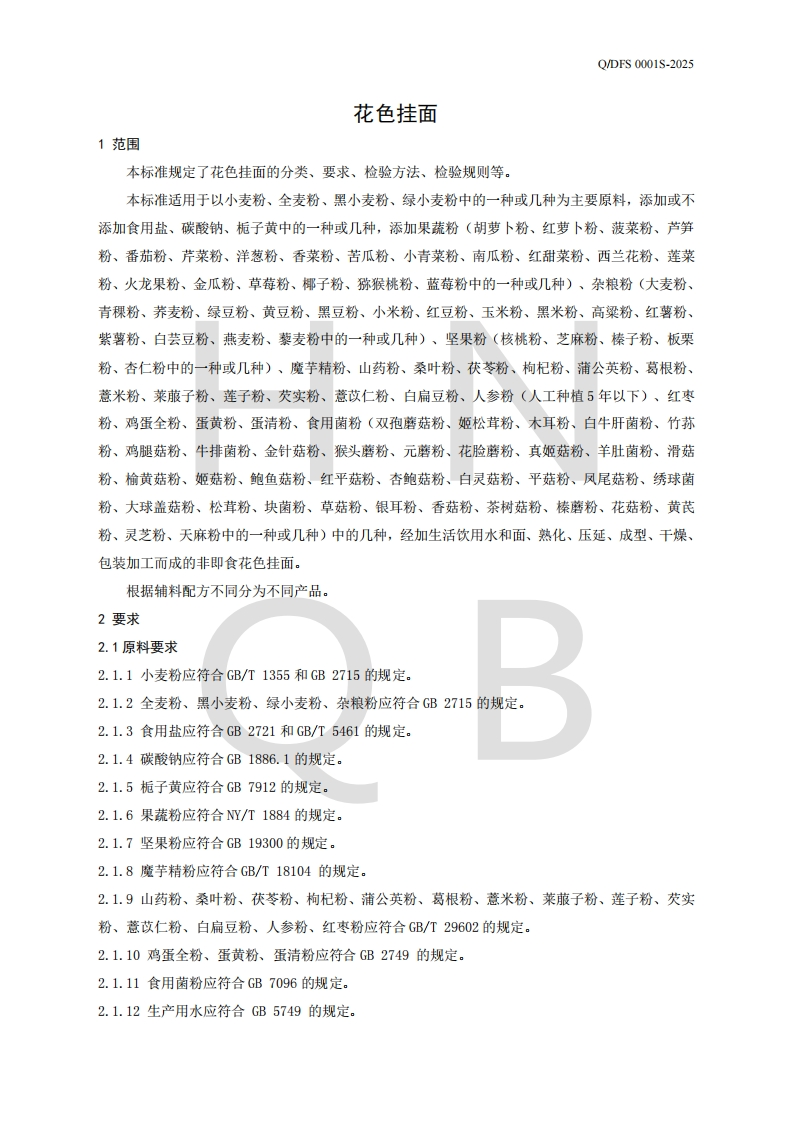 Q/DFS 0001S-2025

花色挂面

1 范围

本标准规定了花色挂面的分类、要求、检验方法、检验规则等。

本标准适用于以小麦粉、全麦粉、黑小麦粉、绿小麦粉中的一种或几种为主要原料，添加或不添加食用盐、碳酸钠、栀子黄中的一种或几种，添加果蔬粉（胡萝卜粉、红萝卜粉、菠菜粉、芦笋粉、番茄粉、芹菜粉、洋葱粉、香菜粉、苦瓜粉、小青菜粉、南瓜粉、红甜菜粉、西兰花粉、莲菜粉、火龙果粉、金瓜粉、草莓粉、椰子粉、猕猴桃粉、蓝莓粉中的一种或几种）、杂粮粉（大麦粉、青稞粉、荞麦粉、绿豆粉、黄豆粉、黑豆粉、小米粉、红豆粉、玉米粉、黑米粉、高粱粉、红薯粉、紫薯粉、白芸豆粉、燕麦粉、藜麦粉中的一种或几种）、坚果粉（核桃粉、芝麻粉、榛子粉、板栗粉、杏仁粉中的一种或几种）、魔芋精粉、山药粉、桑叶粉、茯苓粉、枸杞粉、蒲公英粉、葛根粉、薏米粉、莱菔子粉、莲子粉、芡实粉、薏苡仁粉、白扁豆粉、人参粉（人工种植5年以下）、红枣粉、鸡蛋全粉、蛋黄粉、蛋清粉、食用菌粉（双孢蘑菇粉、姬松茸粉、木耳粉、白牛肝菌粉、竹荪粉、鸡腿菇粉、牛排菌粉、金针菇粉、猴头蘑粉、元蘑粉、花脸蘑粉、真姬菇粉、羊肚菌粉、滑菇粉、榆黄菇粉、姬菇粉、鲍鱼菇粉、红平菇粉、杏鲍菇粉、白灵菇粉、平菇粉、凤尾菇粉、绣球菌粉、大球盖菇粉、松茸粉、块菌粉、草菇粉、银耳粉、香菇粉、茶树菇粉、榛蘑粉、花菇粉、黄芪粉、灵芝粉、天麻粉中的一种或几种）中的几种，经加生活饮用水和面、熟化、压延、成型、干燥、包装加工而成的非即食花色挂面。

根据辅料配方不同分为不同产品。

2 要求

2.1 原料要求

2.1.1 小麦粉应符合 GB/T 1355 和 GB 2715 的规定。

2.1.2 全麦粉、黑小麦粉、绿小麦粉、杂粮粉应符合 GB 2715 的规定。

2.1.3 食用盐应符合 GB 2721 和 GB/T 5461 的规定。

2.1.4 碳酸钠应符合 GB 1886.1 的规定。

2.1.5 栀子黄应符合 GB 7912 的规定。

2.1.6 果蔬粉应符合 NY/T 1884 的规定。

2.1.7 坚果粉应符合 GB 19300 的规定。

2.1.8 魔芋精粉应符合 GB/T 18104 的规定。

2.1.9 山药粉、桑叶粉、茯苓粉、枸杞粉、蒲公英粉、葛根粉、薏米粉、莱菔子粉、莲子粉、芡实粉、薏苡仁粉、白扁豆粉、人参粉、红枣粉应符合 GB/T 29602 的规定。

2.1.10 鸡蛋全粉、蛋黄粉、蛋清粉应符合 GB 2749 的规定。

2.1.11 食用菌粉应符合 GB 7096 的规定。

2.1.12 生产用水应符合 GB 5749 的规定。

HN QB